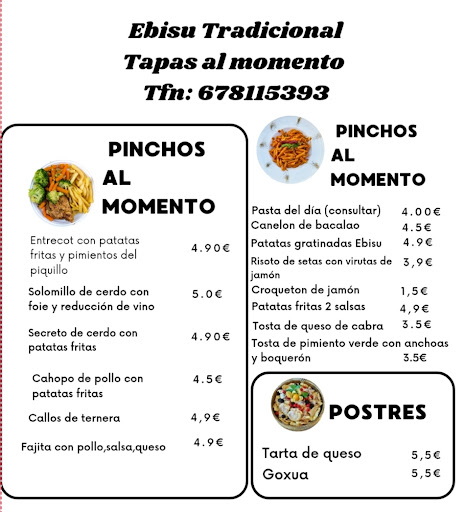 Ebisu Tradicional
Tapas al momento
Tfn: 678115393

PINCHOS AL MOMENTO

Entrecot con patatas fritas y pimientos del piquillo 4.90€

Solomillo de cerdo con foie y reducción de vino 5.0€

Secreto de cerdo con patatas fritas 4.90€

Cahopo de pollo con patatas fritas 4.5€

Callos de ternera 4,9€

Fajita con pollo,salsa,queso 4.9€

PINCHOS AL MOMENTO

Pasta del día (consultar) 4.00€
Canelon de bacalao 4.5€
Patatas gratinadas Ebisu 4.9€
Risoto de setas con virutas de jamón 3,9€
Croqueton de jamón 1,5€
Patatas fritas 2 salsas 4,9€
Tosta de queso de cabra 3.5€
Tosta de pimiento verde con anchoas y boquerón 3.5€

POSTRES

Tarta de queso 5,5€
Goxua 5,5€